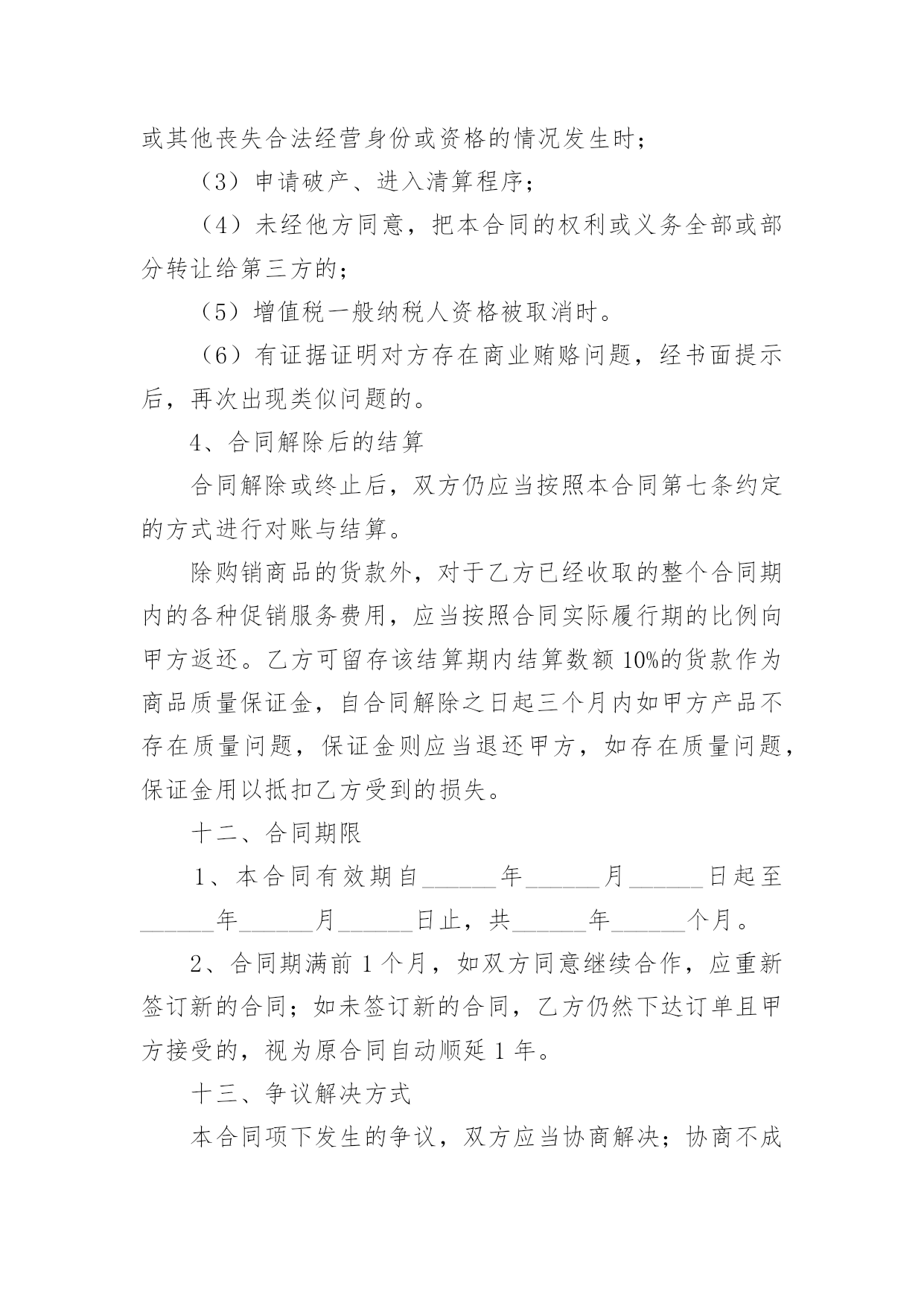 或其他丧失合法经营身份或资格的情况发生时；

（3）申请破产、进入清算程序；

（4）未经他方同意，把本合同的权利或义务全部或部分转让给第三方的；

（5）增值税一般纳税人资格被取消时。

（6）有证据证明对方存在商业贿赂问题，经书面提示后，再次出现类似问题的。

4、合同解除后的结算

合同解除或终止后，双方仍应当按照本合同第七条约定的方式进行对账与结算。

除购销商品的货款外，对于乙方已经收取的整个合同期内的各种促销服务费用，应当按照合同实际履行期的比例向甲方返还。乙方可留存该结算期内结算数额10%的货款作为商品质量保证金，自合同解除之日起三个月内如甲方产品不存在质量问题，保证金则应当退还甲方，如存在质量问题，保证金用以抵扣乙方受到的损失。

十二、合同期限

1、本合同有效期自______年______月______日起至______年______月______日止，共______年______个月。

2、合同期满前1个月，如双方同意继续合作，应重新签订新的合同；如未签订新的合同，乙方仍然下达订单且甲方接受的，视为原合同自动顺延1年。

十三、争议解决方式

本合同项下发生的争议，双方应当协商解决；协商不成